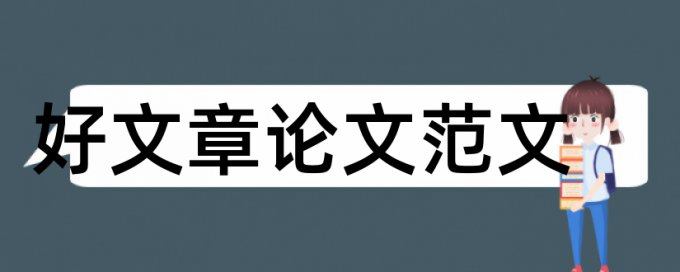 好文章论文范文